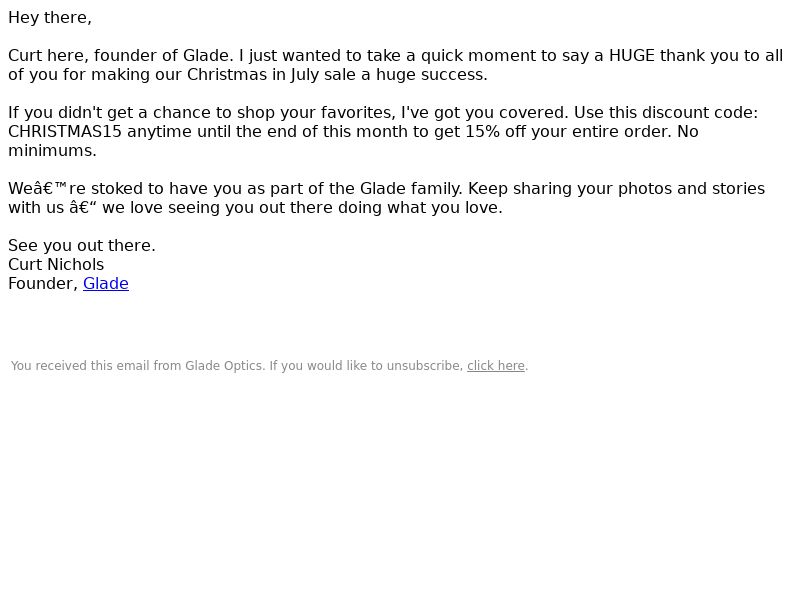 Hey there,

Curt here, founder of Glade. I just wanted to take a quick moment to say a HUGE thank you to all of you for making our Christmas in July sale a huge success.

If you didn't get a chance to shop your favorites, I've got you covered. Use this discount code: CHRISTMAS15 anytime until the end of this month to get 15% off your entire order. No minimums.

Weâ€™re stoked to have you as part of the Glade family. Keep sharing your photos and stories with us â€" we love seeing you out there doing what you love.

See you out there.
Curt Nichols
Founder, Glade

You received this email from Glade Optics. If you would like to unsubscribe, click here.